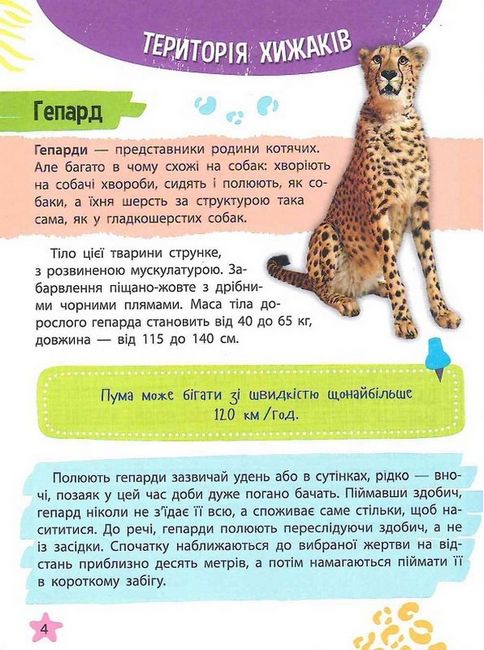 ТЕРИТОРІЯ ХИЖАКІВ

Гепард

Гепарди — представники родини котячих. Але багато в чому схожі на собак: хворіють на собачі хвороби, сидять і полюють, як собаки, а їхня шерсть за структурою така сама, як у гладкошерстих собак.

Тіло цієї тварини струнке, з розвиненою мускулатурою. Забарвлення піщано-жовте з дрібними чорними плямами. Маса тіла дорослого гепарда становить від 40 до 65 кг, довжина — від 115 до 140 см.

Пума може бігати зі швидкістю щонайбільше 120 км/год.

Полюють гепарди зазвичай удень або в сутінках, рідко — вночі, позаяк у цей час доби дуже погано бачать. Піймавши здобич, гепард ніколи не з'їдає її всю, а споживає саме стільки, щоб насититися. До речі, гепарди полюють переслідуючи здобич, а не із засідки. Спочатку наближаються до вибраної жертви на відстань приблизно десять метрів, а потім намагаються піймати її в короткому забігу.

4